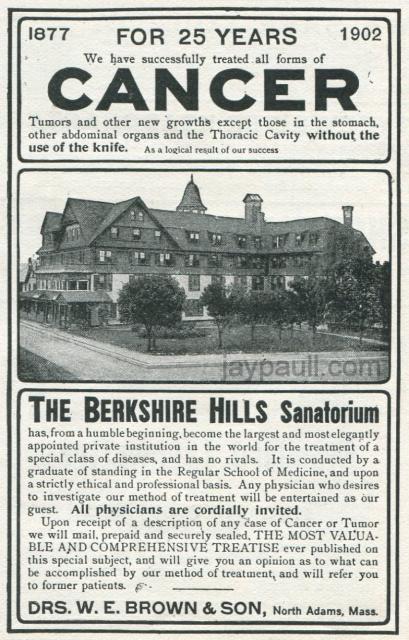 1877 FOR 25 YEARS 1902

We have successfully treated all forms of

CANCER

Tumors and other new growths except those in the stomach, other abdominal organs and the Thoracic Cavity without the use of the knife. As a logical result of our success

jaypaull.com

THE BERKSHIRE HILLS Sanatorium

has, from a humble beginning, become the largest and most elegantly appointed private institution in the world for the treatment of a special class of diseases, and has no rivals. It is conducted by a graduate of standing in the Regular School of Medicine, and upon a strictly ethical and professional basis. Any physician who desires to investigate our method of treatment will be entertained as our guest. All physicians are cordially invited.

Upon receipt of a description of any case of Cancer or Tumor we will mail, prepaid and securely sealed, THE MOST VALUABLE AND COMPREHENSIVE TREATISE ever published on this special subject, and will give you an opinion as to what can be accomplished by our method of treatment, and will refer you to former patients.

DRS. W. E. BROWN & SON, North Adams, Mass.